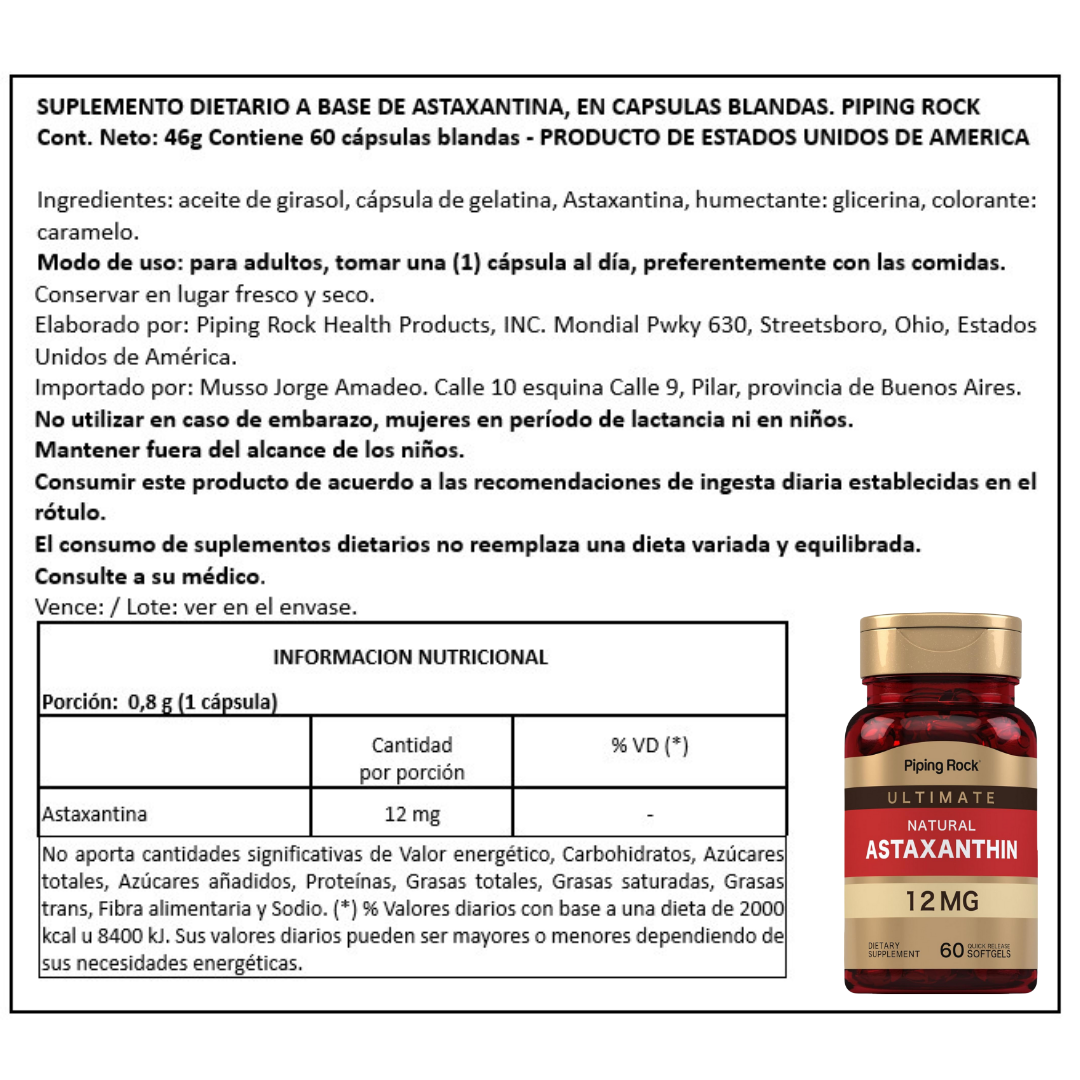 SUPLEMENTO DIETARIO A BASE DE ASTAXANTINA, EN CAPSULAS BLANDAS. PIPING ROCK
Cont. Neto: 46g Contiene 60 cápsulas blandas - PRODUCTO DE ESTADOS UNIDOS DE AMERICA

Ingredientes: aceite de girasol, cápsula de gelatina, Astaxantina, humectante: glicerina, colorante: caramelo.

Modo de uso: para adultos, tomar una (1) cápsula al día, preferentemente con las comidas.

Conservar en lugar fresco y seco.

Elaborado por: Piping Rock Health Products, INC. Mondial Pwky 630, Streetsboro, Ohio, Estados Unidos de América.

Importado por: Musso Jorge Amadeo. Calle 10 esquina Calle 9, Pilar, provincia de Buenos Aires.

No utilizar en caso de embarazo, mujeres en período de lactancia ni en niños.

Mantener fuera del alcance de los niños.

Consumir este producto de acuerdo a las recomendaciones de ingesta diaria establecidas en el rótulo.

El consumo de suplementos dietarios no reemplaza una dieta variada y equilibrada.

Consulte a su médico.

Vence: / Lote: ver en el envase.

INFORMACION NUTRICIONAL

Porción: 0,8 g (1 cápsula)

| | Cantidad por porción | % VD (*) |
|---|---|---|
| Astaxantina | 12 mg | - |

No aporta cantidades significativas de Valor energético, Carbohidratos, Azúcares totales, Azúcares añadidos, Proteínas, Grasas totales, Grasas saturadas, Grasas trans, Fibra alimentaria y Sodio. (*) % Valores diarios con base a una dieta de 2000 kcal u 8400 kJ. Sus valores diarios pueden ser mayores o menores dependiendo de sus necesidades energéticas.

Piping Rock
ULTIMATE
NATURAL
ASTAXANTHIN
12 MG
DIETARY SUPPLEMENT
60 QUICK RELEASE SOFTGELS